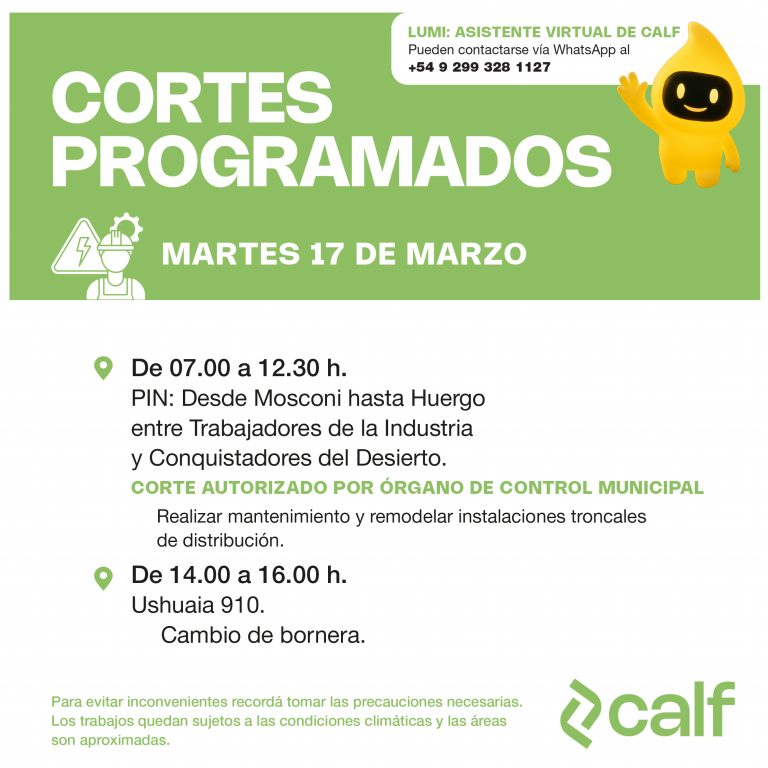 LUMI: ASISTENTE VIRTUAL DE CALF
Pueden contactarse vía WhatsApp al
+54 9 299 328 1127

CORTES PROGRAMADOS

MARTES 17 DE MARZO

De 07.00 a 12.30 h.
PIN: Desde Mosconi hasta Huergo entre Trabajadores de la Industria y Conquistadores del Desierto.
CORTE AUTORIZADO POR ÓRGANO DE CONTROL MUNICIPAL
Realizar mantenimiento y remodelar instalaciones troncales de distribución.

De 14.00 a 16.00 h.
Ushuaia 910.
Cambio de bornera.

Para evitar inconvenientes recordá tomar las precauciones necesarias. Los trabajos quedan sujetos a las condiciones climáticas y las áreas son aproximadas.

calf